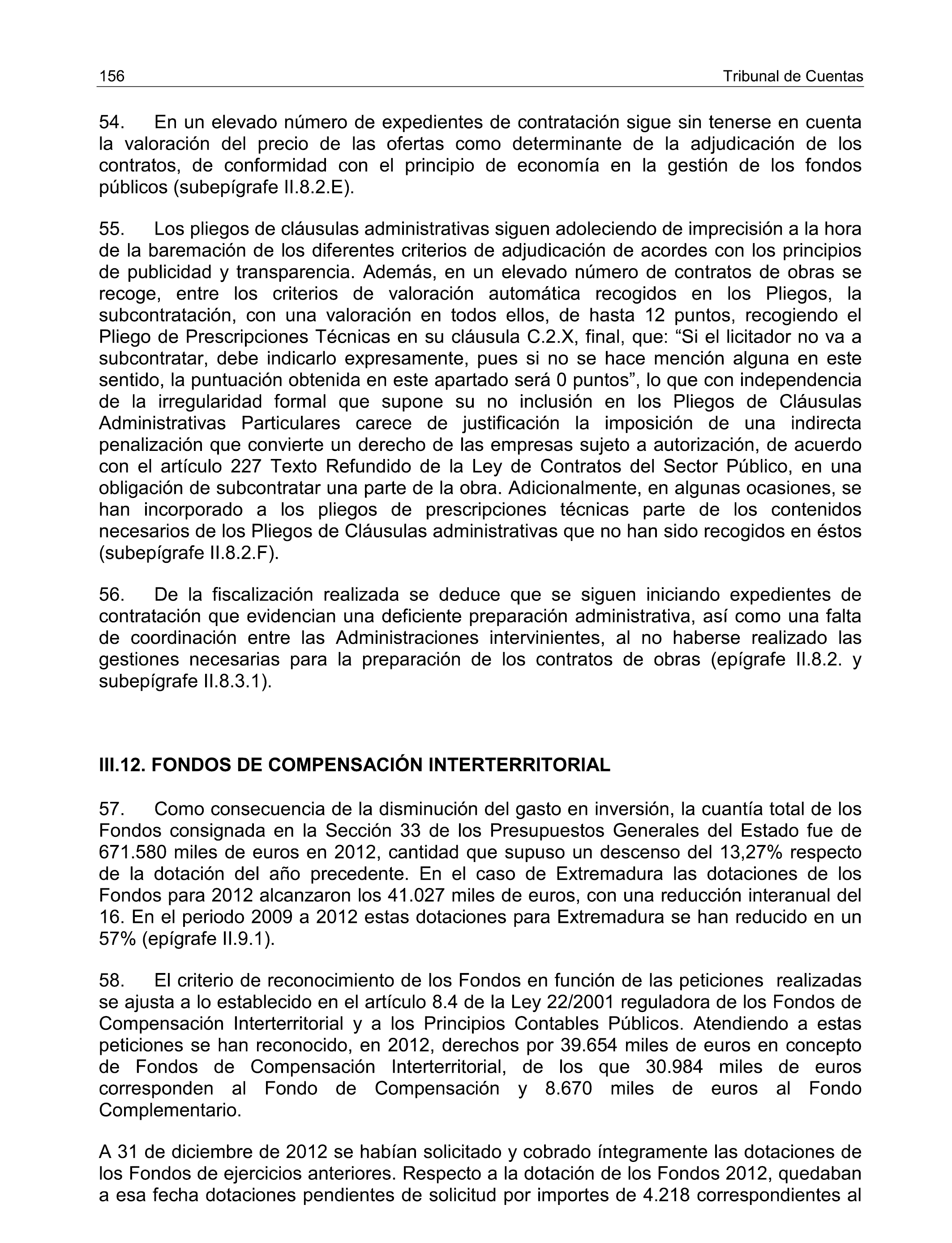 156 Tribunal de Cuentas

54. En un elevado número de expedientes de contratación sigue sin tenerse en cuenta la valoración del precio de las ofertas como determinante de la adjudicación de los contratos, de conformidad con el principio de economía en la gestión de los fondos públicos (subepígrafe II.8.2.E).

55. Los pliegos de cláusulas administrativas siguen adoleciendo de imprecisión a la hora de la baremación de los diferentes criterios de adjudicación de acordes con los principios de publicidad y transparencia. Además, en un elevado número de contratos de obras se recoge, entre los criterios de valoración automática recogidos en los Pliegos, la subcontratación, con una valoración en todos ellos, de hasta 12 puntos, recogiendo el Pliego de Prescripciones Técnicas en su cláusula C.2.X, final, que: “Si el licitador no va a subcontratar, debe indicarlo expresamente, pues si no se hace mención alguna en este sentido, la puntuación obtenida en este apartado será 0 puntos”, lo que con independencia de la irregularidad formal que supone su no inclusión en los Pliegos de Cláusulas Administrativas Particulares carece de justificación la imposición de una indirecta penalización que convierte un derecho de las empresas sujeto a autorización, de acuerdo con el artículo 227 Texto Refundido de la Ley de Contratos del Sector Público, en una obligación de subcontratar una parte de la obra. Adicionalmente, en algunas ocasiones, se han incorporado a los pliegos de prescripciones técnicas parte de los contenidos necesarios de los Pliegos de Cláusulas administrativas que no han sido recogidos en éstos (subepígrafe II.8.2.F).

56. De la fiscalización realizada se deduce que se siguen iniciando expedientes de contratación que evidencian una deficiente preparación administrativa, así como una falta de coordinación entre las Administraciones intervinientes, al no haberse realizado las gestiones necesarias para la preparación de los contratos de obras (epígrafe II.8.2. y subepígrafe II.8.3.1).

III.12. FONDOS DE COMPENSACIÓN INTERTERRITORIAL

57. Como consecuencia de la disminución del gasto en inversión, la cuantía total de los Fondos consignada en la Sección 33 de los Presupuestos Generales del Estado fue de 671.580 miles de euros en 2012, cantidad que supuso un descenso del 13,27% respecto de la dotación del año precedente. En el caso de Extremadura las dotaciones de los Fondos para 2012 alcanzaron los 41.027 miles de euros, con una reducción interanual del 16. En el periodo 2009 a 2012 estas dotaciones para Extremadura se han reducido en un 57% (epígrafe II.9.1).

58. El criterio de reconocimiento de los Fondos en función de las peticiones realizadas se ajusta a lo establecido en el artículo 8.4 de la Ley 22/2001 reguladora de los Fondos de Compensación Interterritorial y a los Principios Contables Públicos. Atendiendo a estas peticiones se han reconocido, en 2012, derechos por 39.654 miles de euros en concepto de Fondos de Compensación Interterritorial, de los que 30.984 miles de euros corresponden al Fondo de Compensación y 8.670 miles de euros al Fondo Complementario.

A 31 de diciembre de 2012 se habían solicitado y cobrado íntegramente las dotaciones de los Fondos de ejercicios anteriores. Respecto a la dotación de los Fondos 2012, quedaban a esa fecha dotaciones pendientes de solicitud por importes de 4.218 correspondientes al